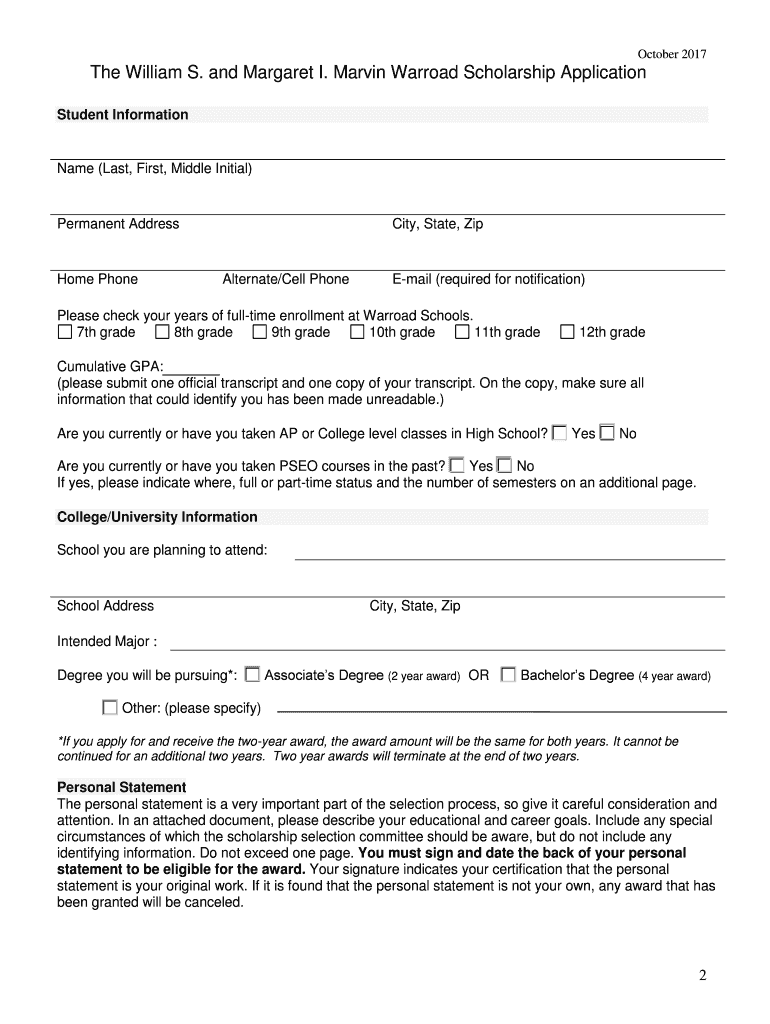 October 2017

The William S. and Margaret I. Marvin Warroad Scholarship Application

Student Information

Name (Last, First, Middle Initial)

Permanent Address City, State, Zip

Home Phone Alternate/Cell Phone E-mail (required for notification)

Please check your years of full-time enrollment at Warroad Schools.
☐ 7th grade ☐ 8th grade ☐ 9th grade ☐ 10th grade ☐ 11th grade ☐ 12th grade

Cumulative GPA:_______
(please submit one official transcript and one copy of your transcript. On the copy, make sure all information that could identify you has been made unreadable.)

Are you currently or have you taken AP or College level classes in High School? ☐ Yes ☐ No

Are you currently or have you taken PSEO courses in the past? ☐ Yes ☐ No
If yes, please indicate where, full or part-time status and the number of semesters on an additional page.

College/University Information

School you are planning to attend:

School Address City, State, Zip

Intended Major :

Degree you will be pursuing*: ☐ Associate's Degree (2 year award) OR ☐ Bachelor's Degree (4 year award)

☐ Other: (please specify)

*If you apply for and receive the two-year award, the award amount will be the same for both years. It cannot be continued for an additional two years. Two year awards will terminate at the end of two years.

Personal Statement
The personal statement is a very important part of the selection process, so give it careful consideration and attention. In an attached document, please describe your educational and career goals. Include any special circumstances of which the scholarship selection committee should be aware, but do not include any identifying information. Do not exceed one page. You must sign and date the back of your personal statement to be eligible for the award. Your signature indicates your certification that the personal statement is your original work. If it is found that the personal statement is not your own, any award that has been granted will be canceled.

2